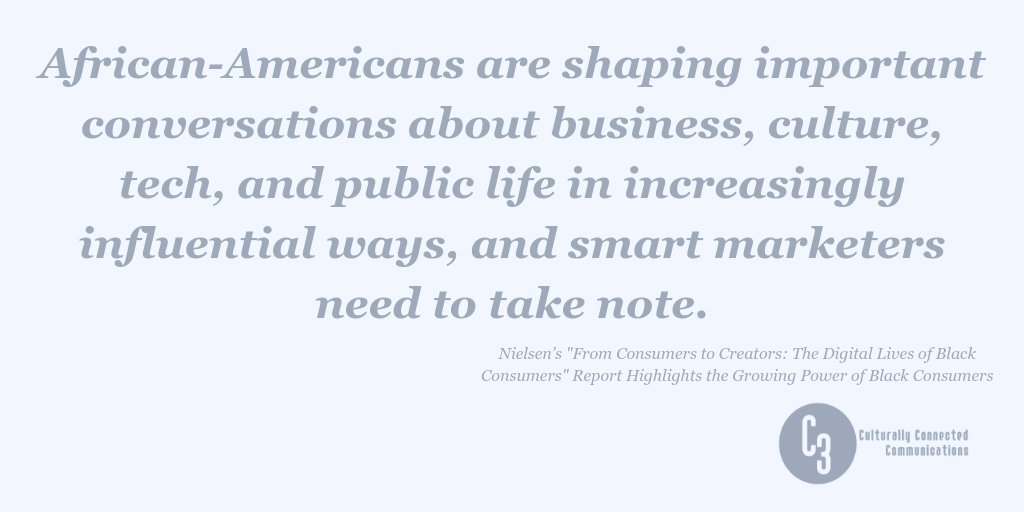 African-Americans are shaping important conversations about business, culture, tech, and public life in increasingly influential ways, and smart marketers need to take note.

Nielsen's "From Consumers to Creators: The Digital Lives of Black Consumers" Report Highlights the Growing Power of Black Consumers

C3

Culturally Connected Communications